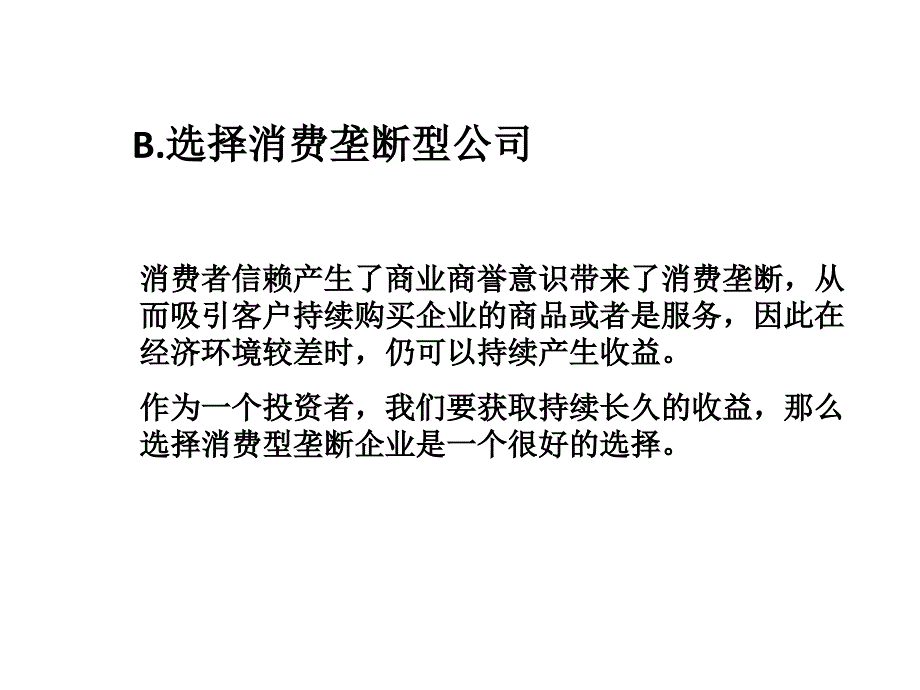 B.选择消费垄断型公司

消费者信赖产生了商业商誉意识带来了消费垄断，从而吸引客户持续购买企业的商品或者是服务，因此在经济环境较差时，仍可以持续产生收益。

作为一个投资者，我们要获取持续长久的收益，那么选择消费型垄断企业是一个很好的选择。